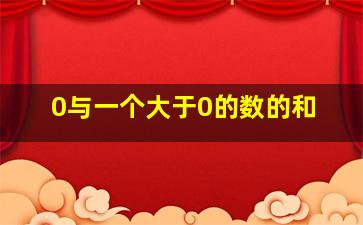 0与一个大于0的数的和